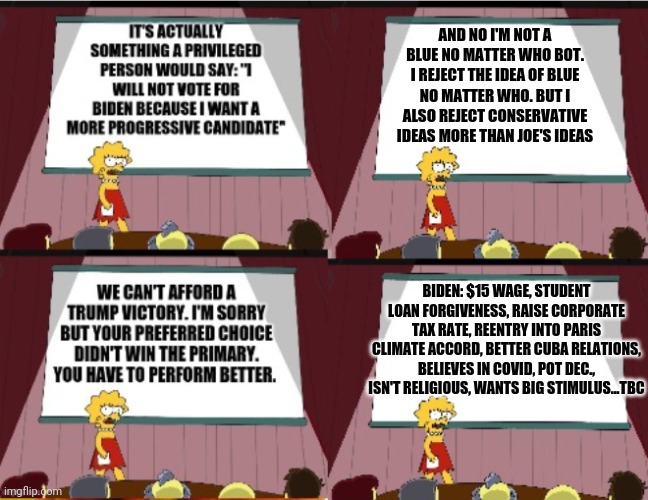 IT'S ACTUALLY SOMETHING A PRIVILEGED PERSON WOULD SAY: "I WILL NOT VOTE FOR BIDEN BECAUSE I WANT A MORE PROGRESSIVE CANDIDATE"

AND NO I'M NOT A BLUE NO MATTER WHO BOT. I REJECT THE IDEA OF BLUE NO MATTER WHO. BUT I ALSO REJECT CONSERVATIVE IDEAS MORE THAN JOE'S IDEAS

WE CAN'T AFFORD A TRUMP VICTORY. I'M SORRY BUT YOUR PREFERRED CHOICE DIDN'T WIN THE PRIMARY. YOU HAVE TO PERFORM BETTER.

BIDEN: $15 WAGE, STUDENT LOAN FORGIVENESS, RAISE CORPORATE TAX RATE, REENTRY INTO PARIS CLIMATE ACCORD, BETTER CUBA RELATIONS, BELIEVES IN COVID, POT DEC., ISN'T RELIGIOUS, WANTS BIG STIMULUS...TBC

imgflip.com